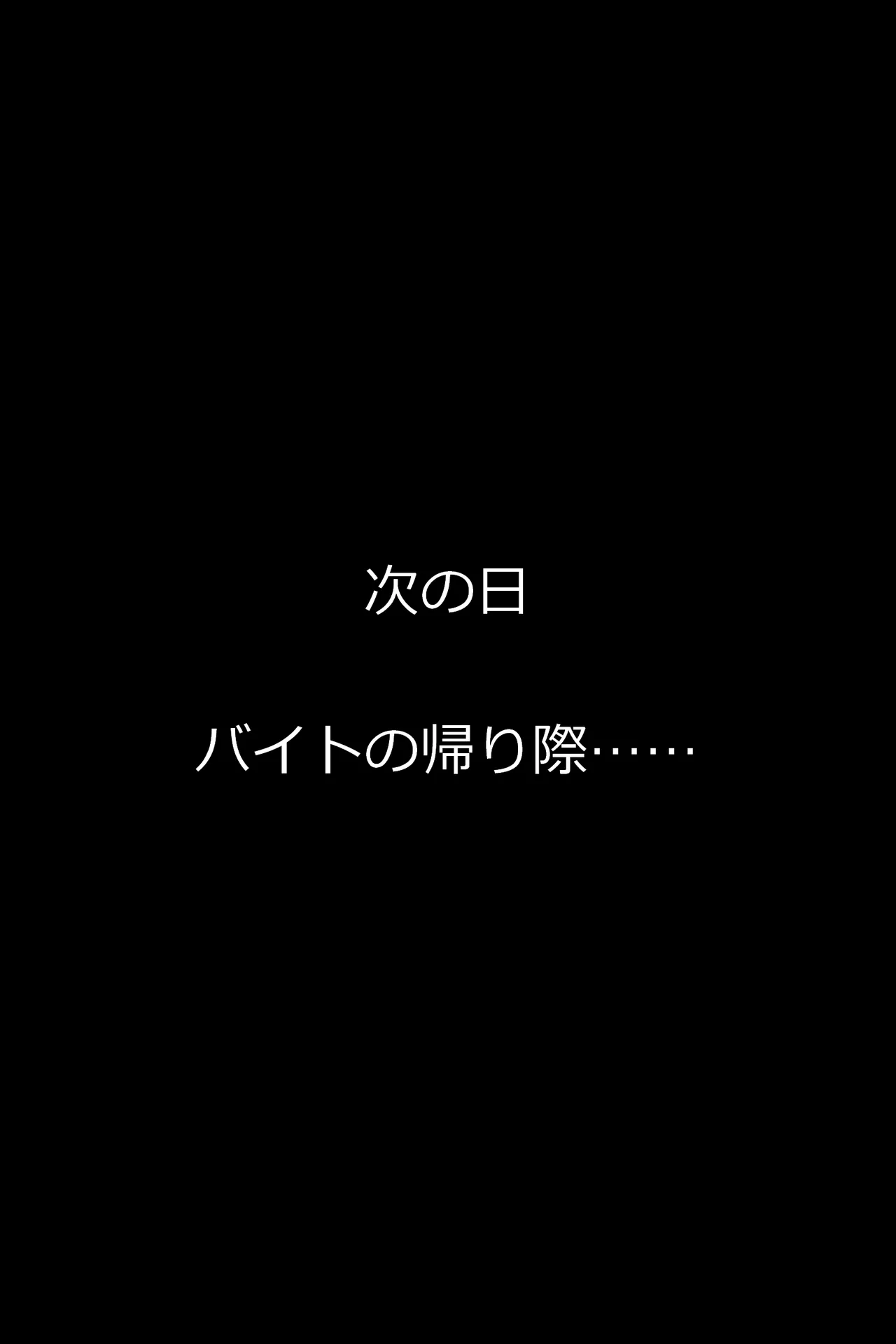 次の日

バイトの帰り際……